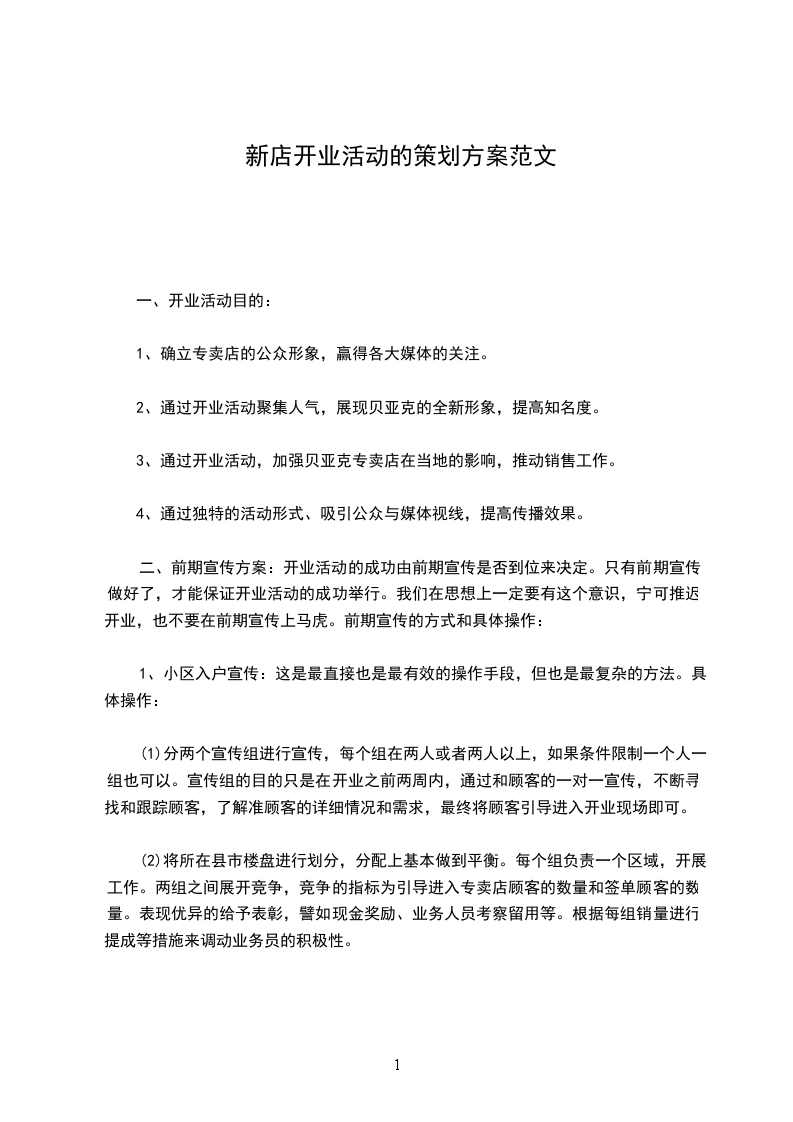 新店开业活动的策划方案范文

一、开业活动目的：

1、确立专卖店的公众形象，赢得各大媒体的关注。

2、通过开业活动聚集人气，展现贝亚克的全新形象，提高知名度。

3、通过开业活动，加强贝亚克专卖店在当地的影响，推动销售工作。

4、通过独特的活动形式、吸引公众与媒体视线，提高传播效果。

二、前期宣传方案：开业活动的成功由前期宣传是否到位来决定。只有前期宣传做好了，才能保证开业活动的成功举行。我们在思想上一定要有这个意识，宁可推迟开业，也不要在前期宣传上马虎。前期宣传的方式和具体操作：

1、小区入户宣传：这是最直接也是最有效的操作手段，但也是最复杂的方法。具体操作：

(1)分两个宣传组进行宣传，每个组在两人或者两人以上，如果条件限制一个人一组也可以。宣传组的目的只是在开业之前两周内，通过和顾客的一对一宣传，不断寻找和跟踪顾客，了解准顾客的详细情况和需求，最终将顾客引导进入开业现场即可。

(2)将所在县市楼盘进行划分，分配上基本做到平衡。每个组负责一个区域，开展工作。两组之间展开竞争，竞争的指标为引导进入专卖店顾客的数量和签单顾客的数量。表现优异的给予表彰，譬如现金奖励、业务人员考察留用等。根据每组销量进行提成等措施来调动业务员的积极性。

1